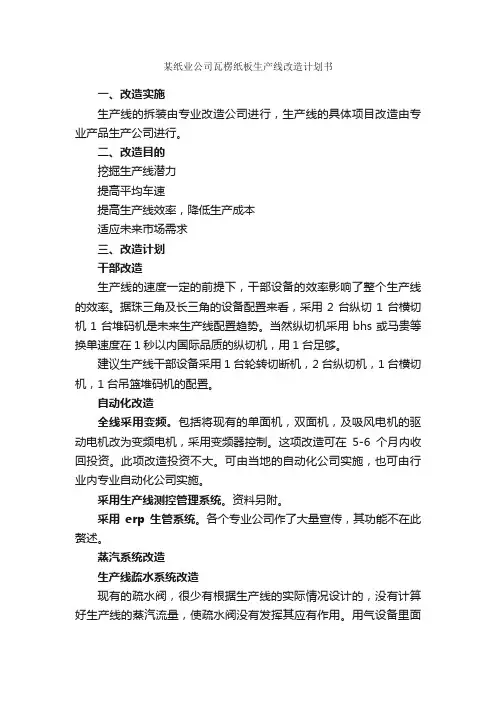 某纸业公司瓦楞纸板生产线改造计划书

一、改造实施

生产线的拆装由专业改造公司进行，生产线的具体项目改造由专业产品生产公司进行。

二、改造目的

挖掘生产线潜力

提高平均车速

提高生产线效率，降低生产成本

适应未来市场需求

三、改造计划

干部改造

生产线的速度一定的前提下，干部设备的效率影响了整个生产线的效率。据珠三角及长三角的设备配置来看，采用 2 台纵切 1 台横切机 1 台堆码机是未来生产线配置趋势。当然纵切机采用 bhs 或马贵等换单速度在 1 秒以内国际品质的纵切机，用 1 台足够。

建议生产线干部设备采用 1 台轮转切断机，2 台纵切机，1 台横切机，1 台吊篮堆码机的配置。

自动化改造

全线采用变频。包括将现有的单面机，双面机，及吸风电机的驱动电机改为变频电机，采用变频器控制。这项改造可在 5-6 个月内收回投资。此项改造投资不大。可由当地的自动化公司实施，也可由行业内专业自动化公司实施。

采用生产线测控管理系统。资料另附。

采用 erp 生管系统。各个专业公司作了大量宣传，其功能不在此赘述。

蒸汽系统改造

生产线疏水系统改造

现有的疏水阀，很少有根据生产线的实际情况设计的，没有计算好生产线的蒸汽流量，使疏水阀没有发挥其应有作用。用气设备里面